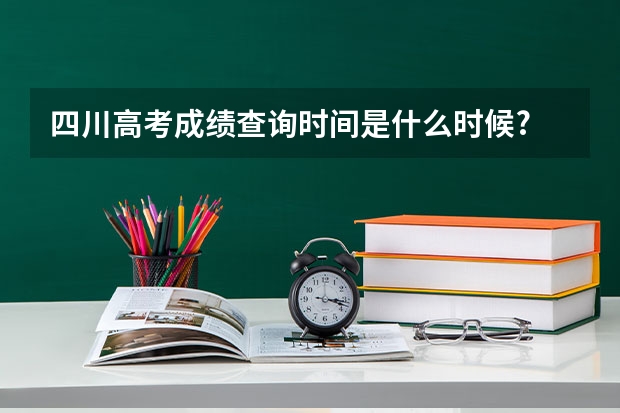 四川高考成绩查询时间是什么时候?